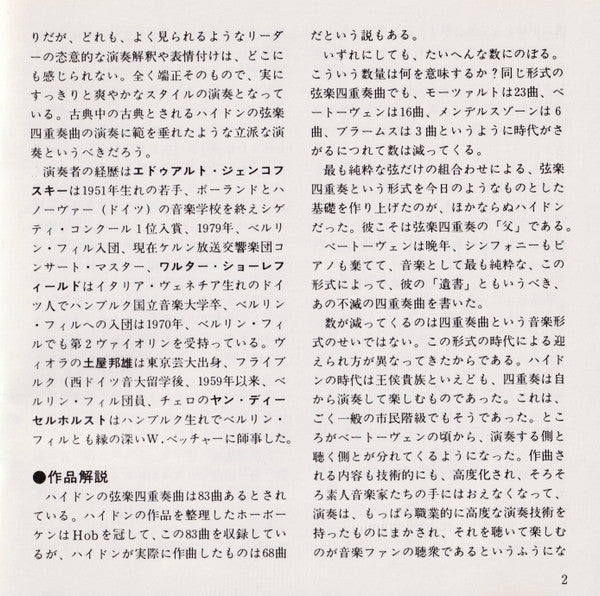 りだが、どれも、よく見られるようなリーダーの恣意的な演奏解釈や表情付けは、どこにも感じられない。全く端正そのもので、実にすっきりと爽やかなスタイルの演奏となっている。古典中の古典とされるハイドンの弦楽四重奏曲の演奏に範を垂れたような立派な演奏というべきだろう。

演奏者の経歴はエドゥアルト・ジェンコフスキーは1951年生れの若手、ポーランドとハノーヴァー（ドイツ）の音楽学校を終えシゲティ・コンクール1位入賞、1979年、ベルリン・フィル入団、現在ケルン放送交響楽団コンサート・マスター、ワルター・ショーレフィールドはイタリア・ヴェネチア生れのドイツ人でハンブルク国立音楽大学卒、ベルリン・フィルへの入団は1970年、ベルリン・フィルでも第2ヴァイオリンを受持っている。ヴィオラの土屋邦雄は東京芸大出身、フライブルク（西ドイツ音大留学後、1959年以来、ベルリン・フィル団員、チェロのヤン・ディーセルホルストはハンブルク生れでベルリン・フィルとも縁の深いW.ベッチャーに師事した。

●作品解説

ハイドンの弦楽四重奏曲は83曲あるとされている。ハイドンの作品を整理したホーボーケンはHobを冠して、この83曲を収録しているが、ハイドンが実際に作曲したものは68曲だという説もある。

いずれにしても、たいへんな数にのぼる。こういう数量は何を意味するか？同じ形式の弦楽四重奏曲でも、モーツァルトは23曲、ベートーヴェンは16曲、メンデルスゾーンは6曲、ブラームスは3曲というように時代がさがるにつれて数は減ってくる。

最も純粋な弦だけの組合わせによる、弦楽四重奏という形式を今日のようなものとした基礎を作り上げたのが、ほかならぬハイドンだった。彼こそは弦楽四重奏の「父」である。

ベートーヴェンは晩年、シンフォニーもピアノも棄てて、音楽として最も純粋な、この形式によって、彼の「遺書」ともいうべき、あの不滅の四重奏曲を書いた。

数が減ってくるのは四重奏曲という音楽形式のせいではない。この形式の時代による迎えられ方が異なってきたからである。ハイドンの時代は王侯貴族といえども、四重奏は自から演奏して楽しむものであった。これは、ごく一般の市民階級でもそうであった。ところがベートーヴェンの頃から、演奏する側と聴く側とが分れてくるようになった。作曲される内容も技術的にも、高度化され、そろそろ素人音楽家たちの手にはおえなくなって、演奏は、もっぱら職業的に高度な演奏技術を持ったものにまかされ、それを聴いて楽しむのが音楽ファンの聴衆であるというふうにな

2